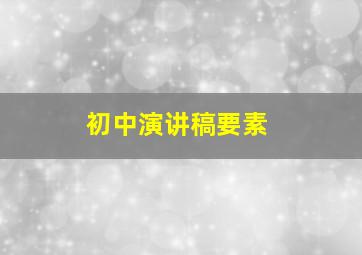 初中演讲稿要素